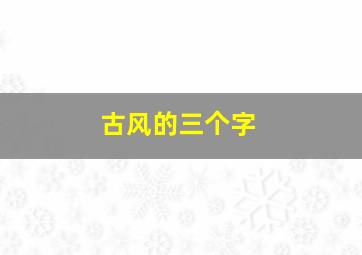 古风的三个字